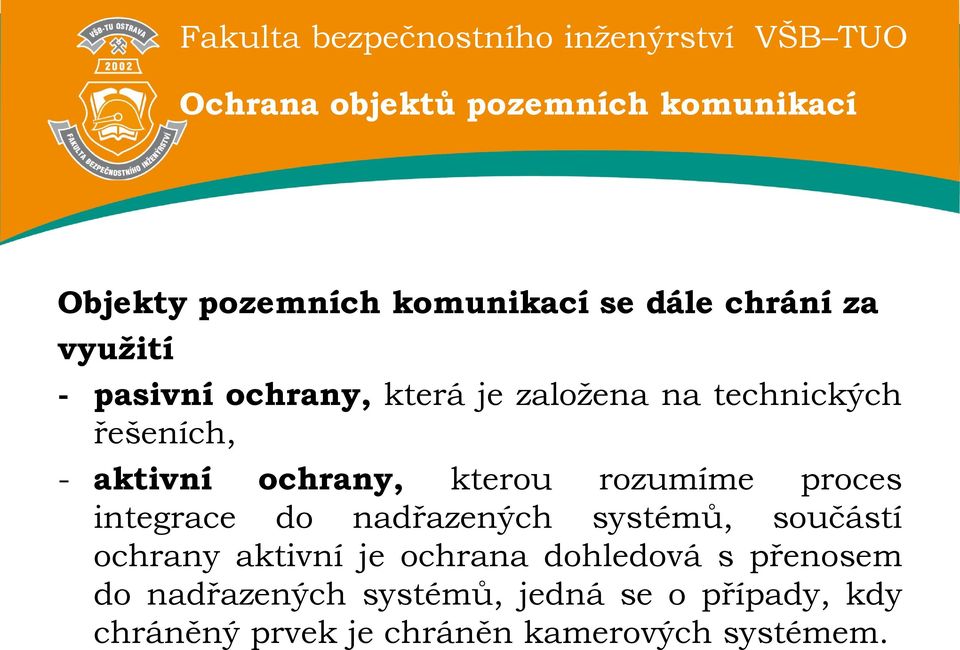 VŠB-TU OSTRAVA
2002
FAKULTA BEZPEČNOSTNÍHO INŽENÝRSTVÍ

Fakulta bezpečnostního inženýrství VŠB–TUO

Ochrana objektů pozemních komunikací

Objekty pozemních komunikací se dále chrání za využití

- **pasivní ochrany,** která je založena na technických řešeních,

- **aktivní ochrany,** kterou rozumíme proces integrace do nadřazených systémů, součástí ochrany aktivní je ochrana dohledová s přenosem do nadřazených systémů, jedná se o případy, kdy chráněný prvek je chráněn kamerových systémem.